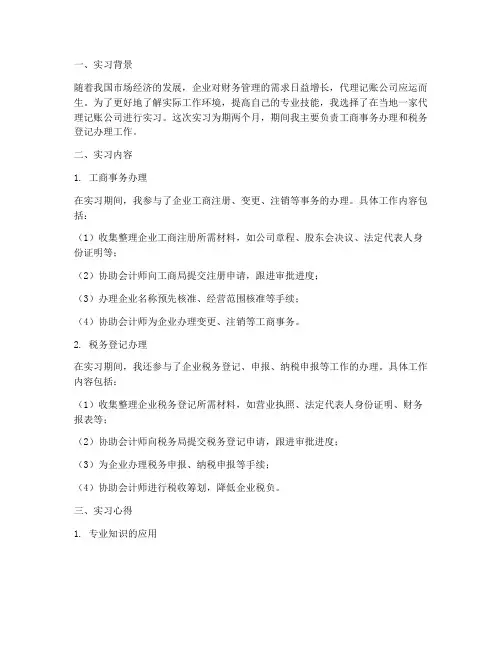 一、实习背景

随着我国市场经济的发展，企业对财务管理的需求日益增长，代理记账公司应运而生。为了更好地了解实际工作环境，提高自己的专业技能，我选择了在当地一家代理记账公司进行实习。这次实习为期两个月，期间我主要负责工商事务办理和税务登记办理工作。

二、实习内容

1. 工商事务办理

在实习期间，我参与了企业工商注册、变更、注销等事务的办理。具体工作内容包括：

（1）收集整理企业工商注册所需材料，如公司章程、股东会决议、法定代表人身份证明等；

（2）协助会计师向工商局提交注册申请，跟进审批进度；

（3）办理企业名称预先核准、经营范围核准等手续；

（4）协助会计师为企业办理变更、注销等工商事务。

2. 税务登记办理

在实习期间，我还参与了企业税务登记、申报、纳税申报等工作的办理。具体工作内容包括：

（1）收集整理企业税务登记所需材料，如营业执照、法定代表人身份证明、财务报表等；

（2）协助会计师向税务局提交税务登记申请，跟进审批进度；

（3）为企业办理税务申报、纳税申报等手续；

（4）协助会计师进行税收筹划，降低企业税负。

三、实习心得

1. 专业知识的应用